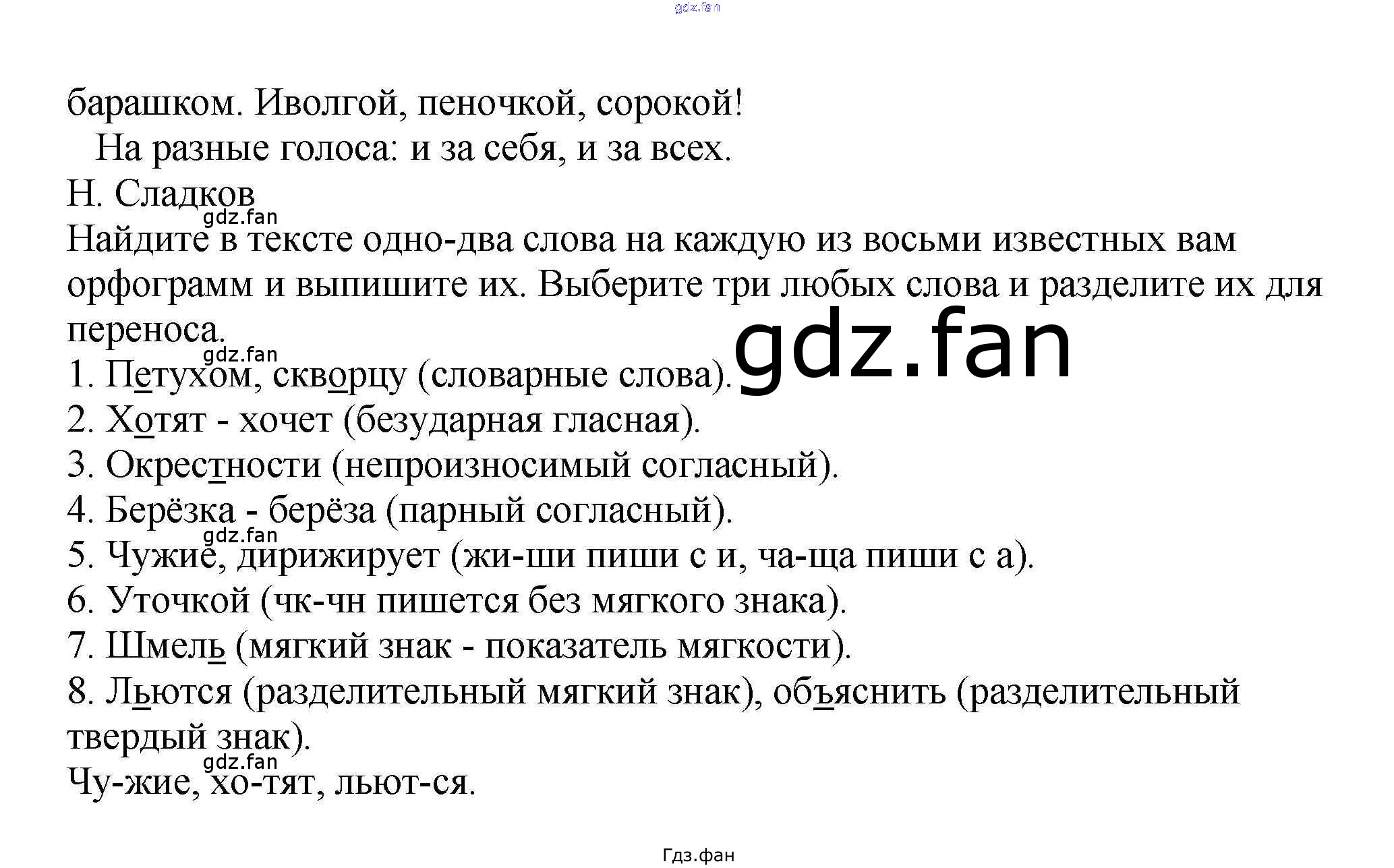 барашком. Иволгой, пеночкой, сорокой!

На разные голоса: и за себя, и за всех.

Н. Сладков

Найдите в тексте одно-два слова на каждую из восьми известных вам орфограмм и выпишите их. Выберите три любых слова и разделите их для переноса.

1. Петухом, скворцу (словарные слова).
2. Хотят - хочет (безударная гласная).
3. Окрестности (непроизносимый согласный).
4. Берёзка - берёза (парный согласный).
5. Чужие, дирижирует (жи-ши пиши с и, ча-ща пиши с а).
6. Уточкой (чк-чн пишется без мягкого знака).
7. Шмель (мягкий знак - показатель мягкости).
8. Льются (разделительный мягкий знак), объяснить (разделительный твердый знак).

Чу-жие, хо-тят, льют-ся.

Гдз.фан

gdz.fan